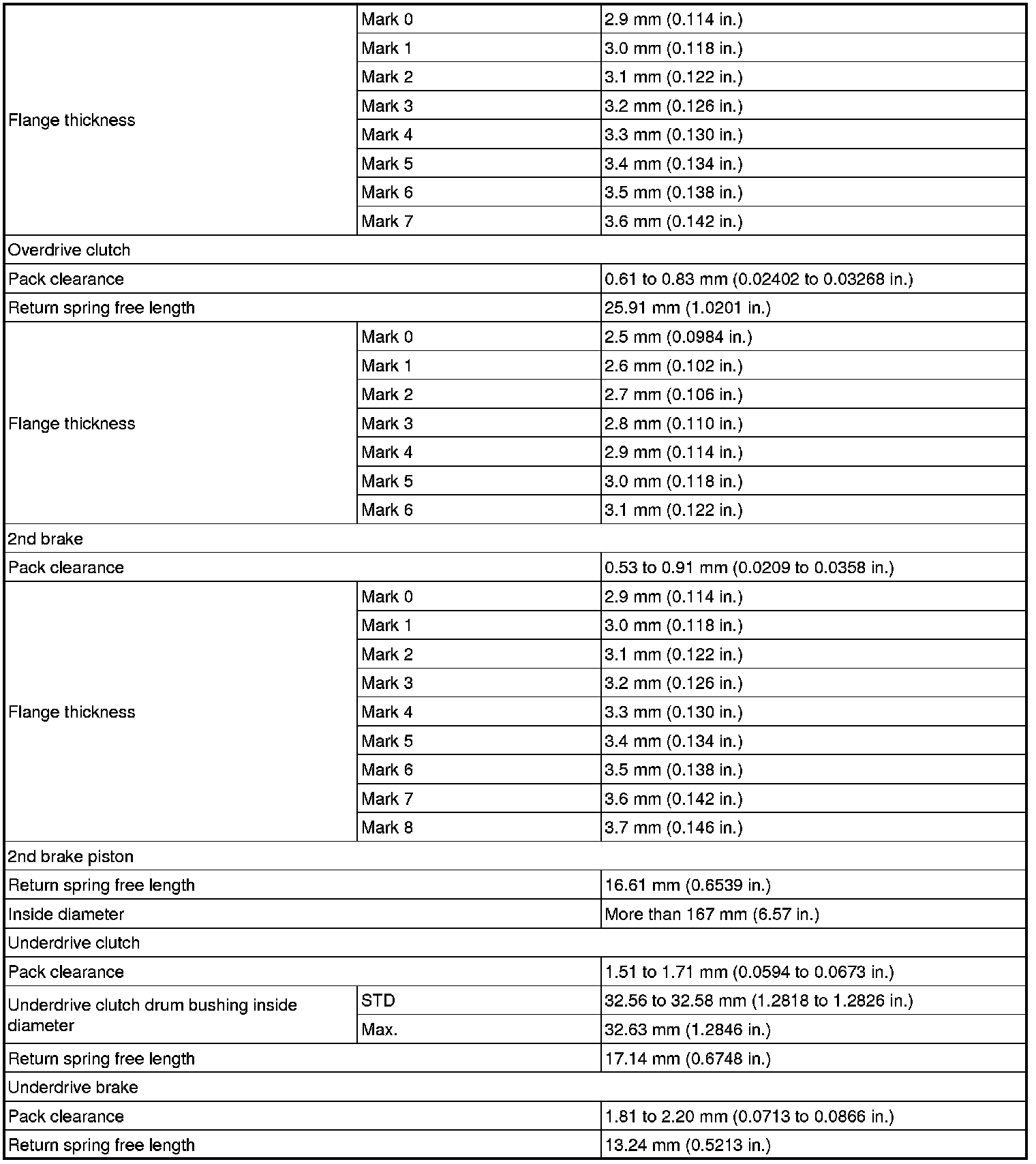 | | | |
|---|---|---|
| Flange thickness | Mark 0 | 2.9 mm (0.114 in.) |
| | Mark 1 | 3.0 mm (0.118 in.) |
| | Mark 2 | 3.1 mm (0.122 in.) |
| | Mark 3 | 3.2 mm (0.126 in.) |
| | Mark 4 | 3.3 mm (0.130 in.) |
| | Mark 5 | 3.4 mm (0.134 in.) |
| | Mark 6 | 3.5 mm (0.138 in.) |
| | Mark 7 | 3.6 mm (0.142 in.) |
| Overdrive clutch | | |
| Pack clearance | | 0.61 to 0.83 mm (0.02402 to 0.03268 in.) |
| Return spring free length | | 25.91 mm (1.0201 in.) |
| Flange thickness | Mark 0 | 2.5 mm (0.0984 in.) |
| | Mark 1 | 2.6 mm (0.102 in.) |
| | Mark 2 | 2.7 mm (0.106 in.) |
| | Mark 3 | 2.8 mm (0.110 in.) |
| | Mark 4 | 2.9 mm (0.114 in.) |
| | Mark 5 | 3.0 mm (0.118 in.) |
| | Mark 6 | 3.1 mm (0.122 in.) |
| 2nd brake | | |
| Pack clearance | | 0.53 to 0.91 mm (0.0209 to 0.0358 in.) |
| Flange thickness | Mark 0 | 2.9 mm (0.114 in.) |
| | Mark 1 | 3.0 mm (0.118 in.) |
| | Mark 2 | 3.1 mm (0.122 in.) |
| | Mark 3 | 3.2 mm (0.126 in.) |
| | Mark 4 | 3.3 mm (0.130 in.) |
| | Mark 5 | 3.4 mm (0.134 in.) |
| | Mark 6 | 3.5 mm (0.138 in.) |
| | Mark 7 | 3.6 mm (0.142 in.) |
| | Mark 8 | 3.7 mm (0.146 in.) |
| 2nd brake piston | | |
| Return spring free length | | 16.61 mm (0.6539 in.) |
| Inside diameter | | More than 167 mm (6.57 in.) |
| Underdrive clutch | | |
| Pack clearance | | 1.51 to 1.71 mm (0.0594 to 0.0673 in.) |
| Underdrive clutch drum bushing inside diameter | STD | 32.56 to 32.58 mm (1.2818 to 1.2826 in.) |
| | Max. | 32.63 mm (1.2846 in.) |
| Return spring free length | | 17.14 mm (0.6748 in.) |
| Underdrive brake | | |
| Pack clearance | | 1.81 to 2.20 mm (0.0713 to 0.0866 in.) |
| Return spring free length | | 13.24 mm (0.5213 in.) |